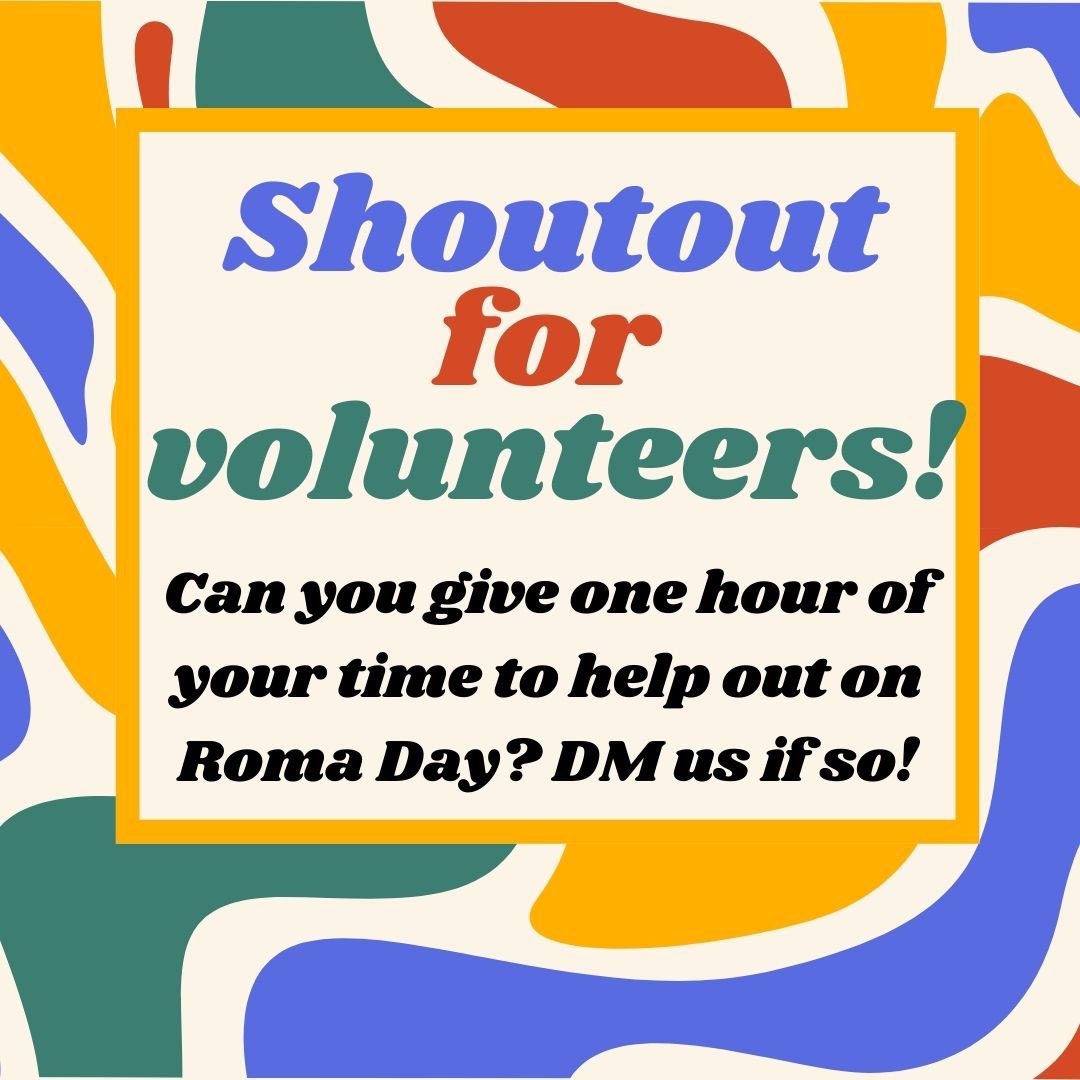 Shoutout for volunteers!

Can you give one hour of your time to help out on Roma Day? DM us if so!